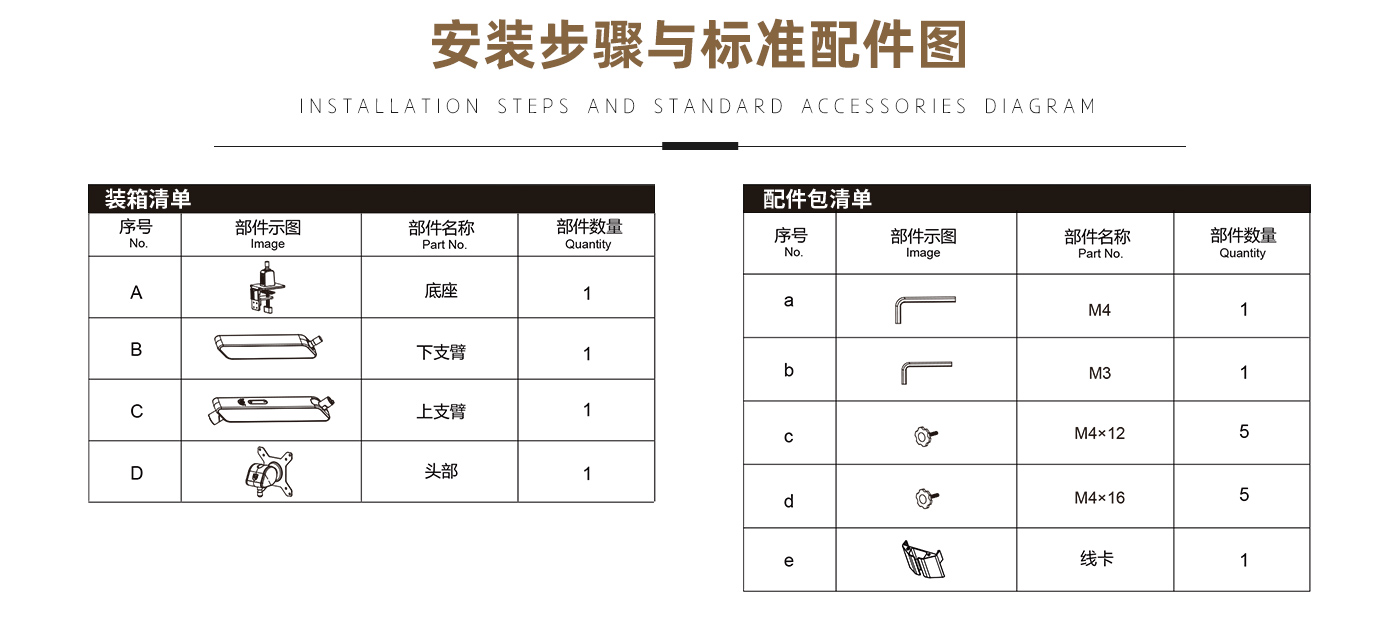 安装步骤与标准配件图

INSTALLATION STEPS AND STANDARD ACCESSORIES DIAGRAM

装箱清单

| 序号 No. | 部件示图 Image | 部件名称 Part No. | 部件数量 Quantity |
|---|---|---|---|
| A | | 底座 | 1 |
| B | | 下支臂 | 1 |
| C | | 上支臂 | 1 |
| D | | 头部 | 1 |

配件包清单

| 序号 No. | 部件示图 Image | 部件名称 Part No. | 部件数量 Quantity |
|---|---|---|---|
| a | | M4 | 1 |
| b | | M3 | 1 |
| c | | M4×12 | 5 |
| d | | M4×16 | 5 |
| e | | 线卡 | 1 |